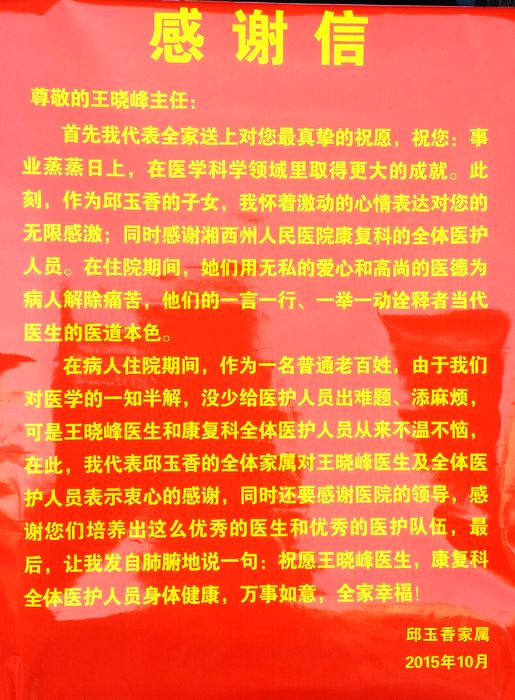 感谢信

尊敬的王晓峰主任：

首先我代表全家送上对您最真挚的祝愿，祝您：事业蒸蒸日上，在医学科学领域里取得更大的成就。此刻，作为邱玉香的子女，我怀着激动的心情表达对您的无限感激；同时感谢湘西州人民医院康复科的全体医护人员。在住院期间，她们用无私的爱心和高尚的医德为病人解除痛苦，他们的一言一行、一举一动诠释者当代医生的医道本色。

在病人住院期间，作为一名普通老百姓，由于我们对医学的一知半解，没少给医护人员出难题、添麻烦，可是王晓峰医生和康复科全体医护人员从来不温不恼，在此，我代表邱玉香的全体家属对王晓峰医生及全体医护人员表示衷心的感谢，同时还要感谢医院的领导，感谢您们培养出这么优秀的医生和优秀的医护队伍，最后，让我发自肺腑地说一句：祝愿王晓峰医生，康复科全体医护人员身体健康，万事如意，全家幸福！

邱玉香家属
2015年10月